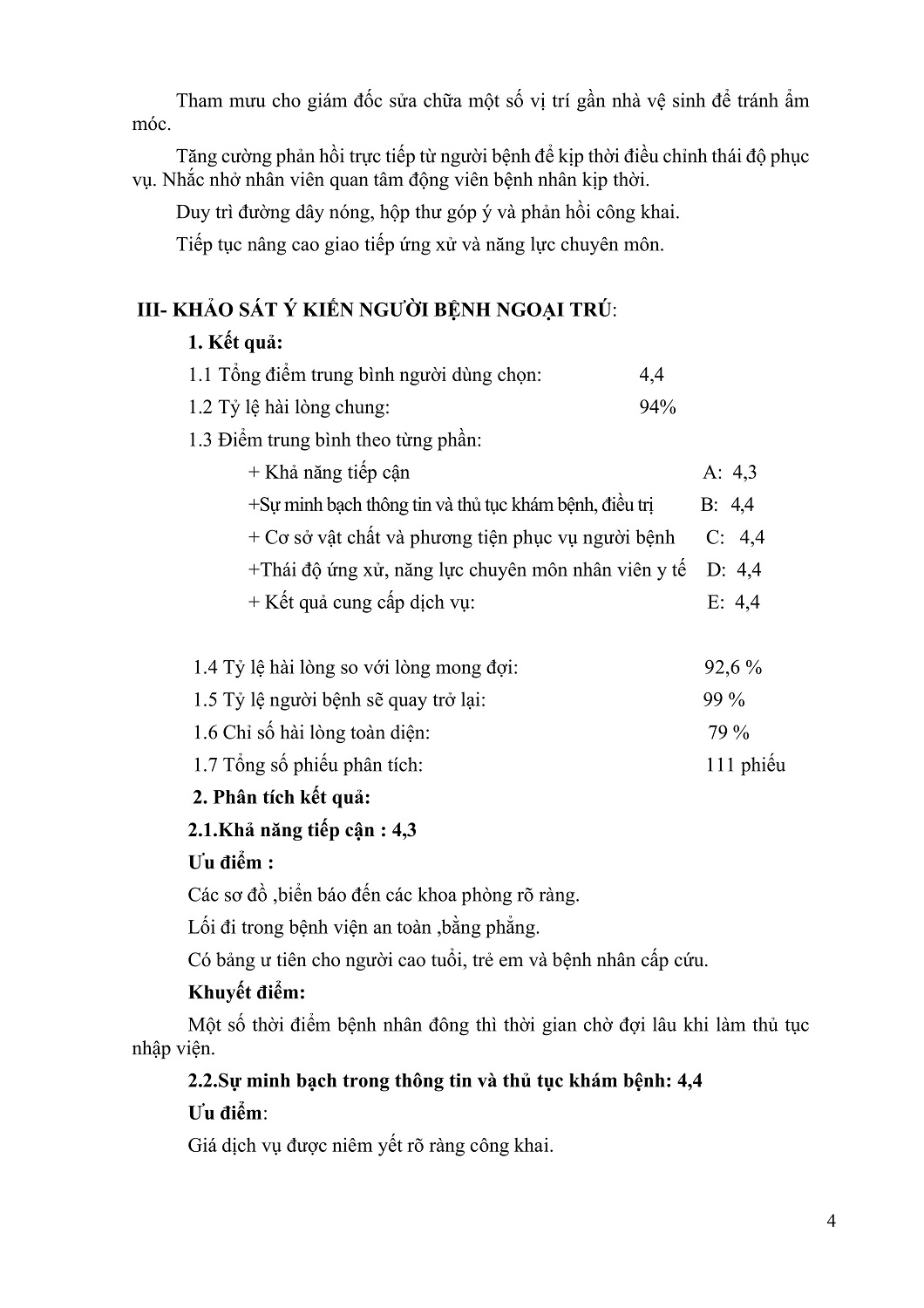 Tham mưu cho giám đốc sửa chữa một số vị trí gần nhà vệ sinh để tránh ẩm móc.

Tăng cường phản hồi trực tiếp từ người bệnh để kịp thời điều chỉnh thái độ phục vụ. Nhắc nhở nhân viên quan tâm động viên bệnh nhân kịp thời.

Duy trì đường dây nóng, hộp thư góp ý và phản hồi công khai.

Tiếp tục nâng cao giao tiếp ứng xử và năng lực chuyên môn.

III- KHẢO SÁT Ý KIẾN NGƯỜI BỆNH NGOẠI TRÚ:

1. Kết quả:

1.1 Tổng điểm trung bình người dùng chọn: 4,4

1.2 Tỷ lệ hài lòng chung: 94%

1.3 Điểm trung bình theo từng phần:

+ Khả năng tiếp cận A: 4,3

+Sự minh bạch thông tin và thủ tục khám bệnh, điều trị B: 4,4

+ Cơ sở vật chất và phương tiện phục vụ người bệnh C: 4,4

+Thái độ ứng xử, năng lực chuyên môn nhân viên y tế D: 4,4

+ Kết quả cung cấp dịch vụ: E: 4,4

1.4 Tỷ lệ hài lòng so với lòng mong đợi: 92,6 %

1.5 Tỷ lệ người bệnh sẽ quay trở lại: 99 %

1.6 Chỉ số hài lòng toàn diện: 79 %

1.7 Tổng số phiếu phân tích: 111 phiếu

2. Phân tích kết quả:

2.1.Khả năng tiếp cận : 4,3

Ưu điểm :

Các sơ đồ ,biển báo đến các khoa phòng rõ ràng.

Lối đi trong bệnh viện an toàn ,bằng phẳng.

Có bảng ư tiên cho người cao tuổi, trẻ em và bệnh nhân cấp cứu.

Khuyết điểm:

Một số thời điểm bệnh nhân đông thì thời gian chờ đợi lâu khi làm thủ tục nhập viện.

2.2.Sự minh bạch trong thông tin và thủ tục khám bệnh: 4,4

Ưu điểm:

Giá dịch vụ được niêm yết rõ ràng công khai.

4